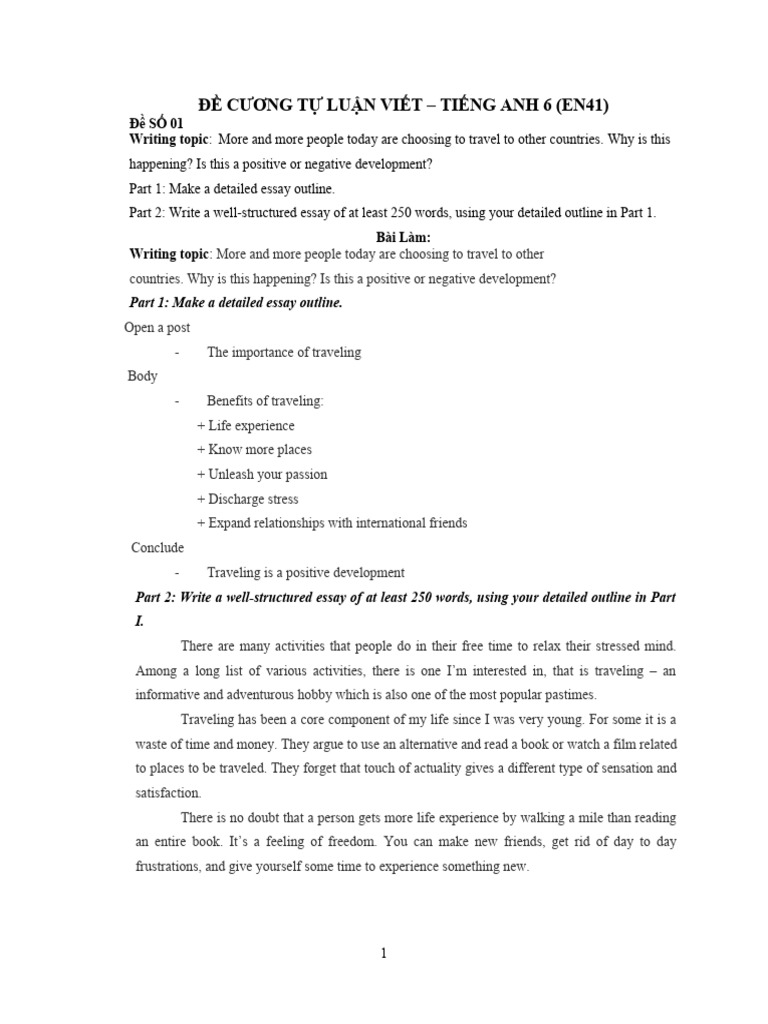 ĐỀ CƯƠNG TỰ LUẬN VIẾT – TIẾNG ANH 6 (EN41)

Đề SỐ 01

Writing topic: More and more people today are choosing to travel to other countries. Why is this happening? Is this a positive or negative development?

Part 1: Make a detailed essay outline.

Part 2: Write a well-structured essay of at least 250 words, using your detailed outline in Part 1.

Bài Làm:

Writing topic: More and more people today are choosing to travel to other countries. Why is this happening? Is this a positive or negative development?

Part 1: Make a detailed essay outline.

Open a post

- The importance of traveling

Body

- Benefits of traveling:

+ Life experience

+ Know more places

+ Unleash your passion

+ Discharge stress

+ Expand relationships with international friends

Conclude

- Traveling is a positive development

Part 2: Write a well-structured essay of at least 250 words, using your detailed outline in Part I.

There are many activities that people do in their free time to relax their stressed mind. Among a long list of various activities, there is one I'm interested in, that is traveling – an informative and adventurous hobby which is also one of the most popular pastimes.

Traveling has been a core component of my life since I was very young. For some it is a waste of time and money. They argue to use an alternative and read a book or watch a film related to places to be traveled. They forget that touch of actuality gives a different type of sensation and satisfaction.

There is no doubt that a person gets more life experience by walking a mile than reading an entire book. It's a feeling of freedom. You can make new friends, get rid of day to day frustrations, and give yourself some time to experience something new.

1